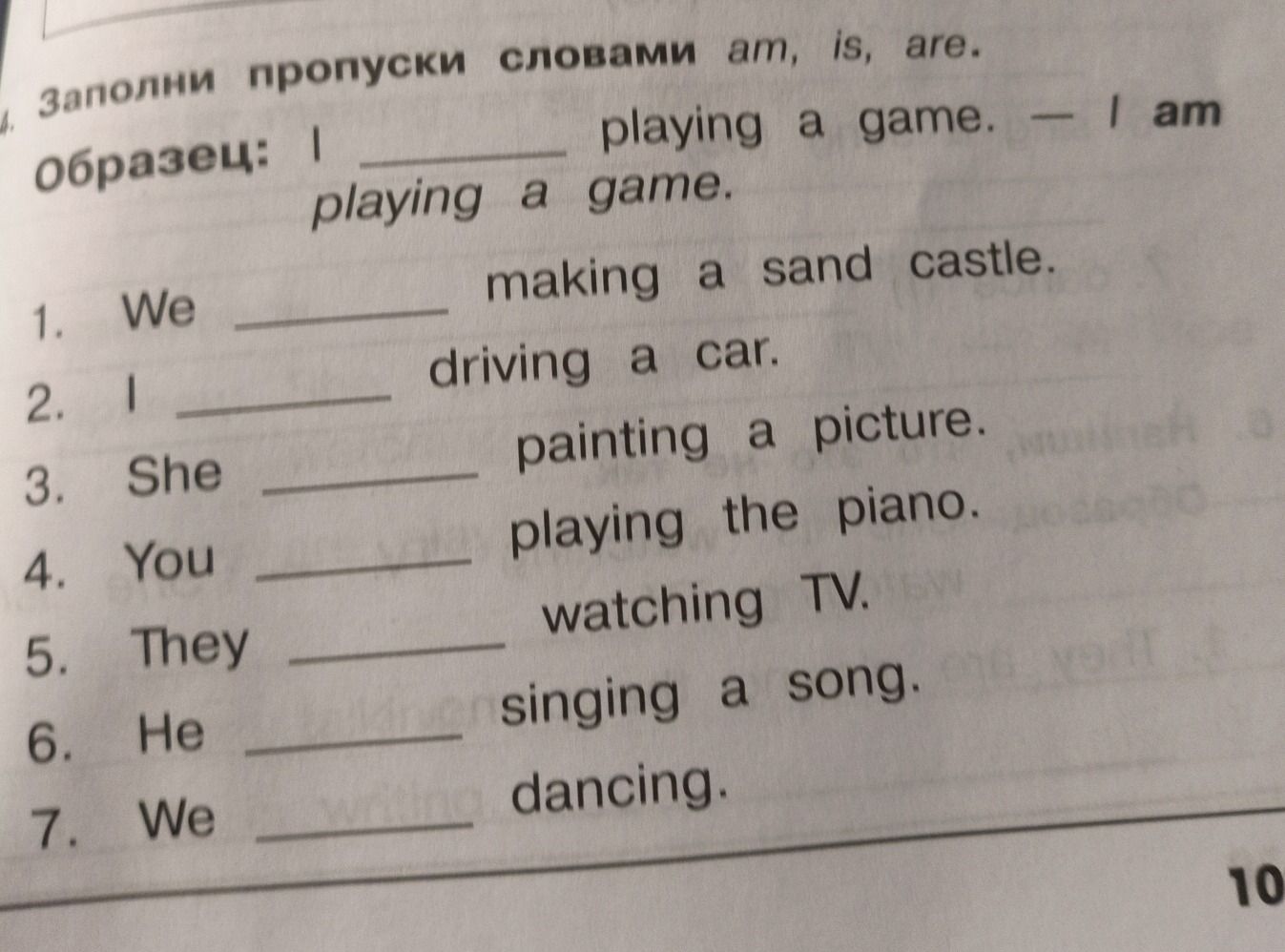 4. Заполни пропуски словами am, is, are.

Образец: I ____ playing a game. — I am playing a game.

1. We ____ making a sand castle.
2. I ____ driving a car.
3. She ____ painting a picture.
4. You ____ playing the piano.
5. They ____ watching TV.
6. He ____ singing a song.
7. We ____ dancing.

10